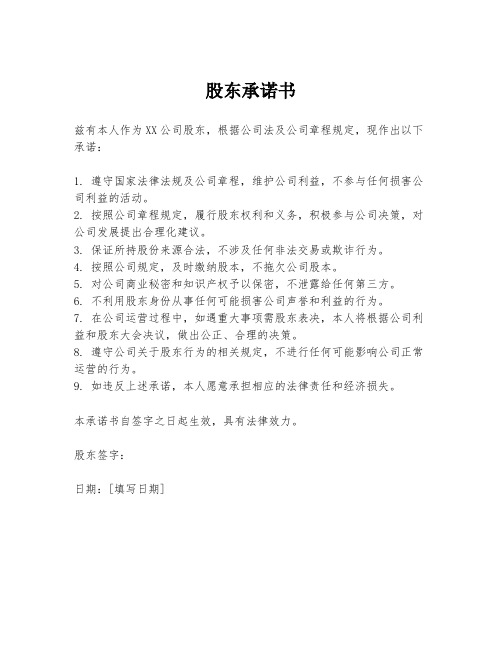 股东承诺书

兹有本人作为XX公司股东，根据公司法及公司章程规定，现作出以下承诺：

1. 遵守国家法律法规及公司章程，维护公司利益，不参与任何损害公司利益的活动。
2. 按照公司章程规定，履行股东权利和义务，积极参与公司决策，对公司发展提出合理化建议。
3. 保证所持股份来源合法，不涉及任何非法交易或欺诈行为。
4. 按照公司规定，及时缴纳股本，不拖欠公司股本。
5. 对公司商业秘密和知识产权予以保密，不泄露给任何第三方。
6. 不利用股东身份从事任何可能损害公司声誉和利益的行为。
7. 在公司运营过程中，如遇重大事项需股东表决，本人将根据公司利益和股东大会决议，做出公正、合理的决策。
8. 遵守公司关于股东行为的相关规定，不进行任何可能影响公司正常运营的行为。
9. 如违反上述承诺，本人愿意承担相应的法律责任和经济损失。

本承诺书自签字之日起生效，具有法律效力。

股东签字：

日期：[填写日期]